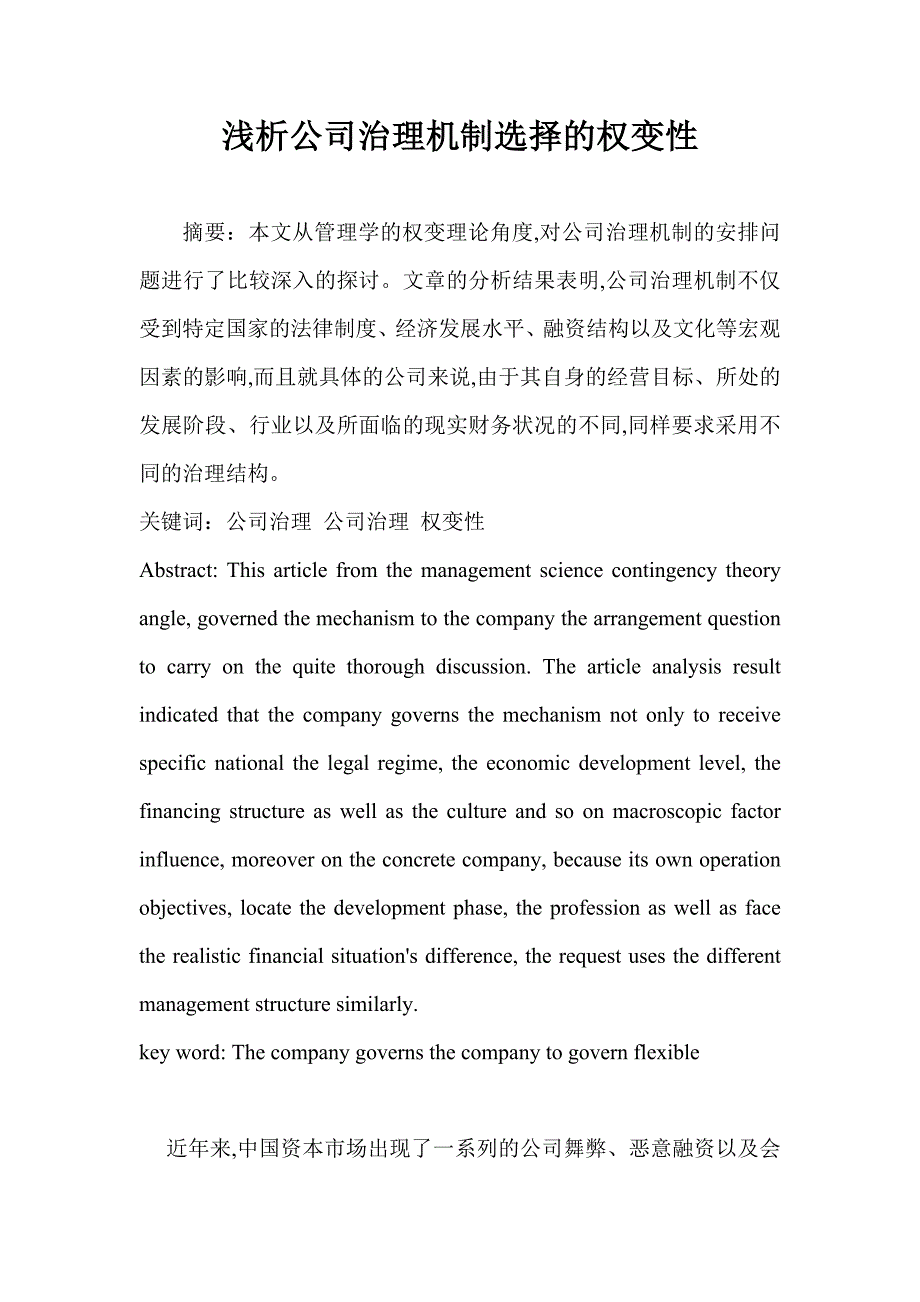 浅析公司治理机制选择的权变性

摘要：本文从管理学的权变理论角度,对公司治理机制的安排问题进行了比较深入的探讨。文章的分析结果表明,公司治理机制不仅受到特定国家的法律制度、经济发展水平、融资结构以及文化等宏观因素的影响,而且就具体的公司来说,由于其自身的经营目标、所处的发展阶段、行业以及所面临的现实财务状况的不同,同样要求采用不同的治理结构。

关键词：公司治理 公司治理 权变性

Abstract: This article from the management science contingency theory angle, governed the mechanism to the company the arrangement question to carry on the quite thorough discussion. The article analysis result indicated that the company governs the mechanism not only to receive specific national the legal regime, the economic development level, the financing structure as well as the culture and so on macroscopic factor influence, moreover on the concrete company, because its own operation objectives, locate the development phase, the profession as well as face the realistic financial situation's difference, the request uses the different management structure similarly.

key word: The company governs the company to govern flexible

近年来,中国资本市场出现了一系列的公司舞弊、恶意融资以及会